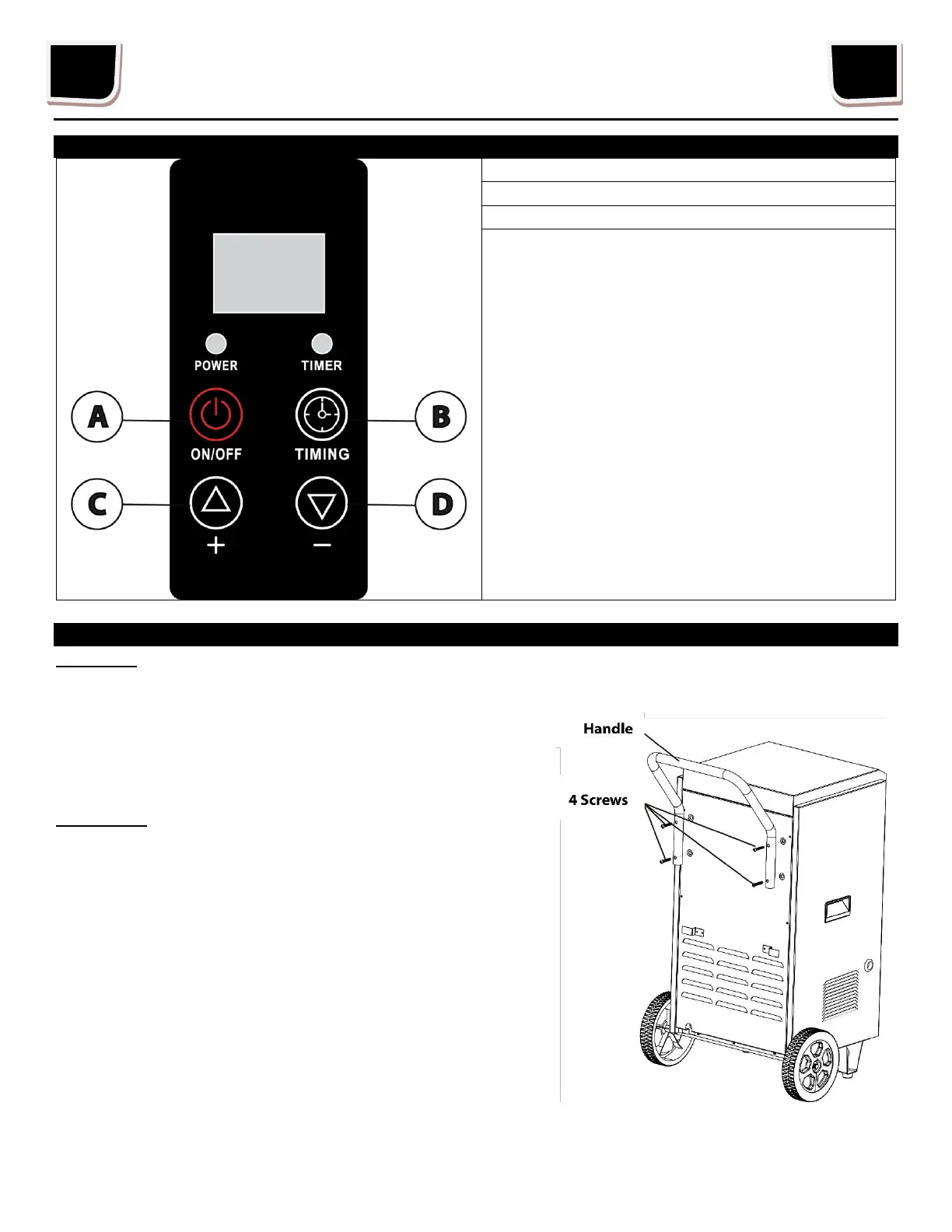 POWER

TIMER

A

ON/OFF

B

TIMING

C

+

D

−

Handle

4 Screws